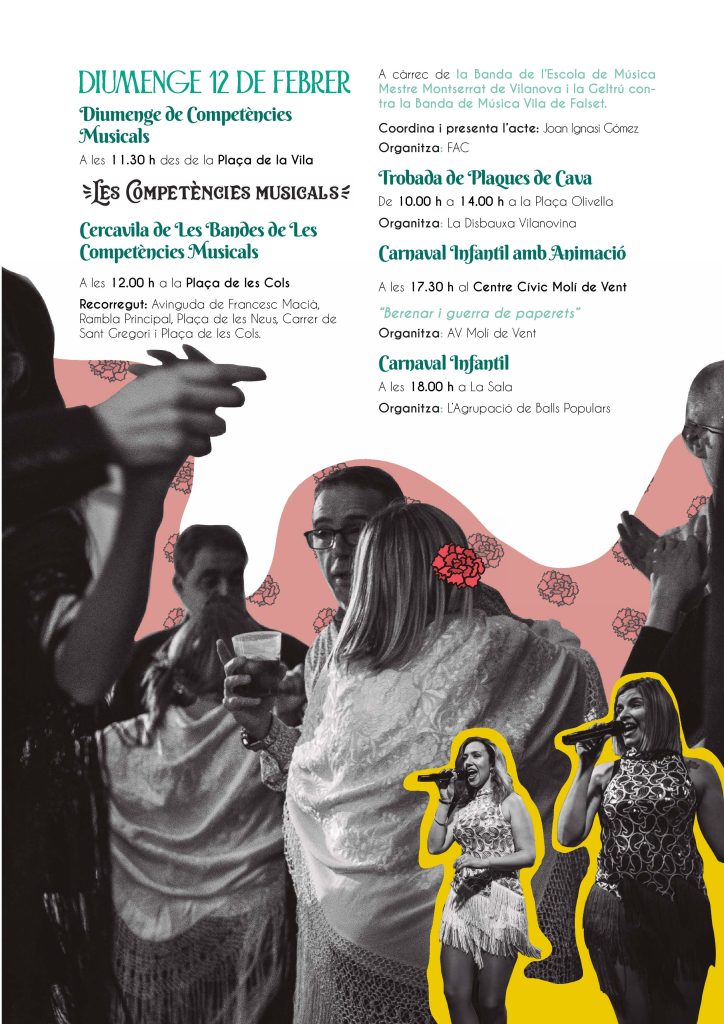 DIUMENGE 12 DE FEBRER

Diumenge de Competències Musicals

A les 11.30 h des de la Plaça de la Vila

LES COMPETÈNCIES MUSICALS

Cercavila de Les Bandes de Les Competències Musicals

A les 12.00 h a la Plaça de les Cols

Recorregut: Avinguda de Francesc Macià, Rambla Principal, Plaça de les Neus, Carrer de Sant Gregori i Plaça de les Cols.

A càrrec de la Banda de l'Escola de Música Mestre Montserrat de Vilanova i la Geltrú contra la Banda de Música Vila de Falset.

Coordina i presenta l'acte: Joan Ignasi Gómez

Organitza: FAC

Trobada de Plaques de Cava

De 10.00 h a 14.00 h a la Plaça Olivella

Organitza: La Disbauxa Vilanovina

Carnaval Infantil amb Animació

A les 17.30 h al Centre Cívic Molí de Vent

"Berenar i guerra de paperets"

Organitza: AV Molí de Vent

Carnaval Infantil

A les 18.00 h a La Sala

Organitza: L'Agrupació de Balls Populars